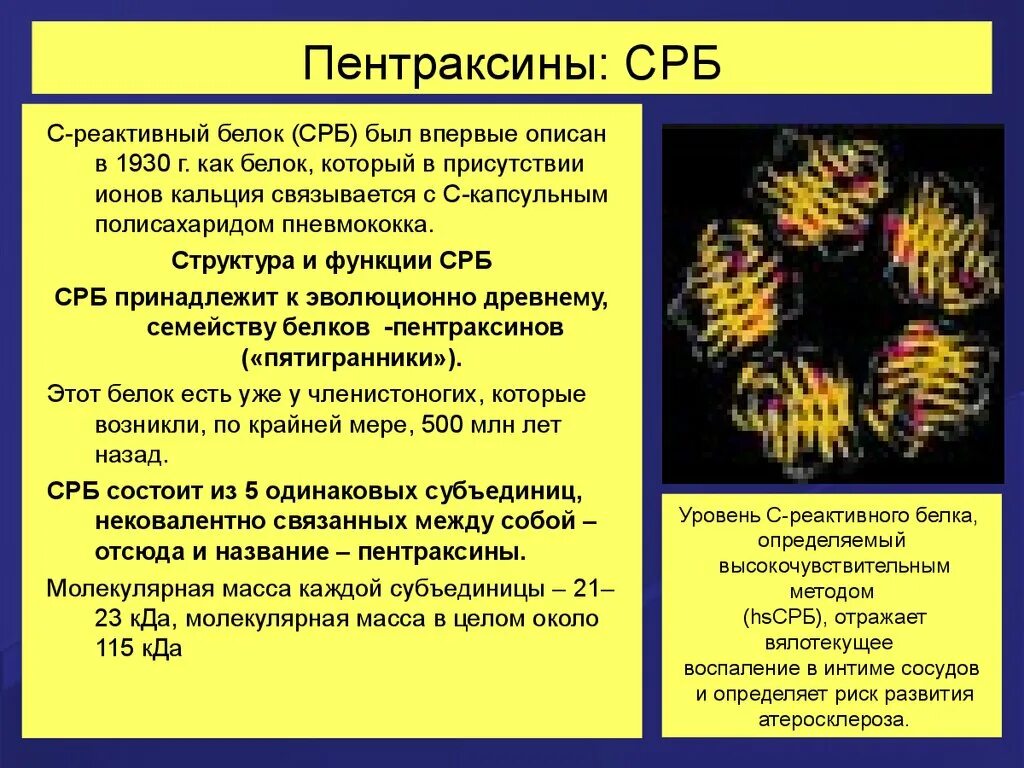 Пентраксины: СРБ

С-реактивный белок (СРБ) был впервые описан в 1930 г. как белок, который в присутствии ионов кальция связывается с С-капсульным полисахаридом пневмококка.

Структура и функции СРБ

СРБ принадлежит к эволюционно древнему, семейству белков -пентраксинов («пятигранники»).

Этот белок есть уже у членистоногих, которые возникли, по крайней мере, 500 млн лет назад.

СРБ состоит из 5 одинаковых субъединиц, нековалентно связанных между собой – отсюда и название – пентраксины.

Молекулярная масса каждой субъединицы – 21–23 кДа, молекулярная масса в целом около 115 кДа

Уровень С-реактивного белка, определяемый высокочувствительным методом (hsСРБ), отражает вялотекущее воспаление в интиме сосудов и определяет риск развития атеросклероза.